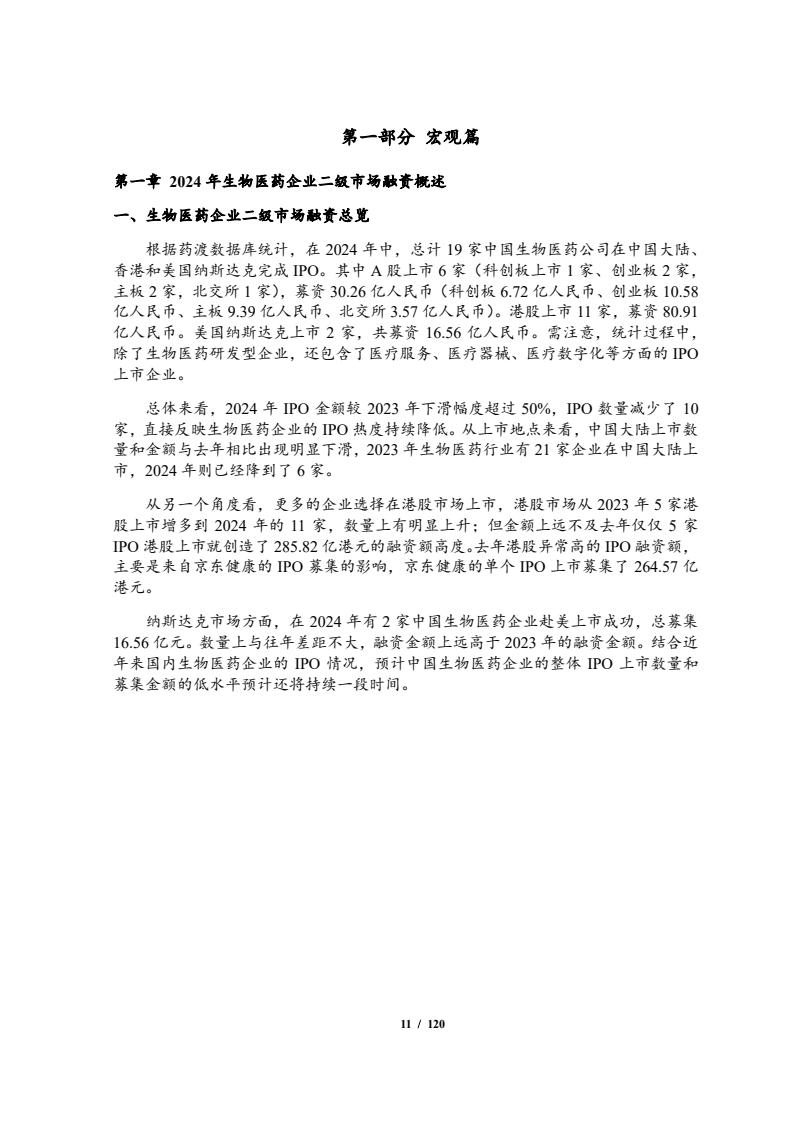 第一部分 宏观篇

第一章 2024 年生物医药企业二级市场融资概述

一、生物医药企业二级市场融资总览

根据药渡数据库统计，在 2024 年中，总计 19 家中国生物医药公司在中国大陆、香港和美国纳斯达克完成 IPO。其中 A 股上市 6 家（科创板上市 1 家、创业板 2 家，主板 2 家，北交所 1 家），募资 30.26 亿人民币（科创板 6.72 亿人民币、创业板 10.58 亿人民币、主板 9.39 亿人民币、北交所 3.57 亿人民币）。港股上市 11 家，募资 80.91 亿人民币。美国纳斯达克上市 2 家，共募资 16.56 亿人民币。需注意，统计过程中，除了生物医药研发型企业，还包含了医疗服务、医疗器械、医疗数字化等方面的 IPO 上市企业。

总体来看，2024 年 IPO 金额较 2023 年下滑幅度超过 50%，IPO 数量减少了 10 家，直接反映生物医药企业的 IPO 热度持续降低。从上市地点来看，中国大陆上市数量和金额与去年相比出现明显下滑，2023 年生物医药行业有 21 家企业在中国大陆上市，2024 年则已经降到了 6 家。

从另一个角度看，更多的企业选择在港股市场上市，港股市场从 2023 年 5 家港股上市增多到 2024 年的 11 家，数量上有明显上升；但金额上远不及去年仅仅 5 家 IPO 港股上市就创造了 285.82 亿港元的融资额高度。去年港股异常高的 IPO 融资额，主要是来自京东健康的 IPO 募集的影响，京东健康的单个 IPO 上市募集了 264.57 亿港元。

纳斯达克市场方面，在 2024 年有 2 家中国生物医药企业赴美上市成功，总募集 16.56 亿元。数量上与往年差距不大，融资金额上远高于 2023 年的融资金额。结合近年来国内生物医药企业的 IPO 情况，预计中国生物医药企业的整体 IPO 上市数量和募集金额的低水平预计还将持续一段时间。

11 / 120